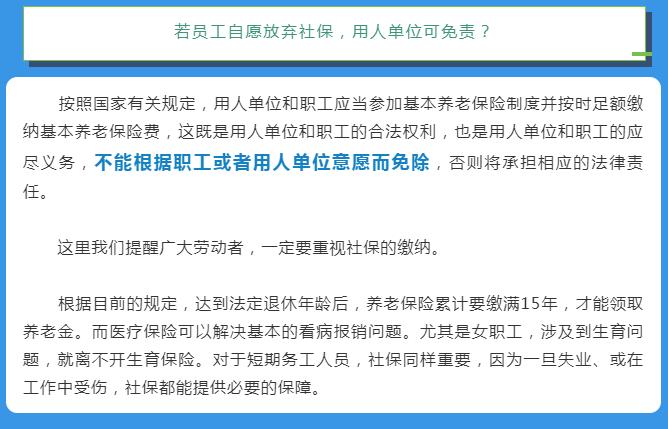 若员工自愿放弃社保，用人单位可免责？

按照国家有关规定，用人单位和职工应当参加基本养老保险制度并按时足额缴纳基本养老保险费，这既是用人单位和职工的合法权利，也是用人单位和职工的应尽义务，不能根据职工或者用人单位意愿而免除，否则将承担相应的法律责任。

这里我们提醒广大劳动者，一定要重视社保的缴纳。

根据目前的规定，达到法定退休年龄后，养老保险累计要缴满15年，才能领取养老金。而医疗保险可以解决基本的看病报销问题。尤其是女职工，涉及到生育问题，就离不开生育保险。对于短期务工人员，社保同样重要，因为一旦失业、或在工作中受伤，社保都能提供必要的保障。